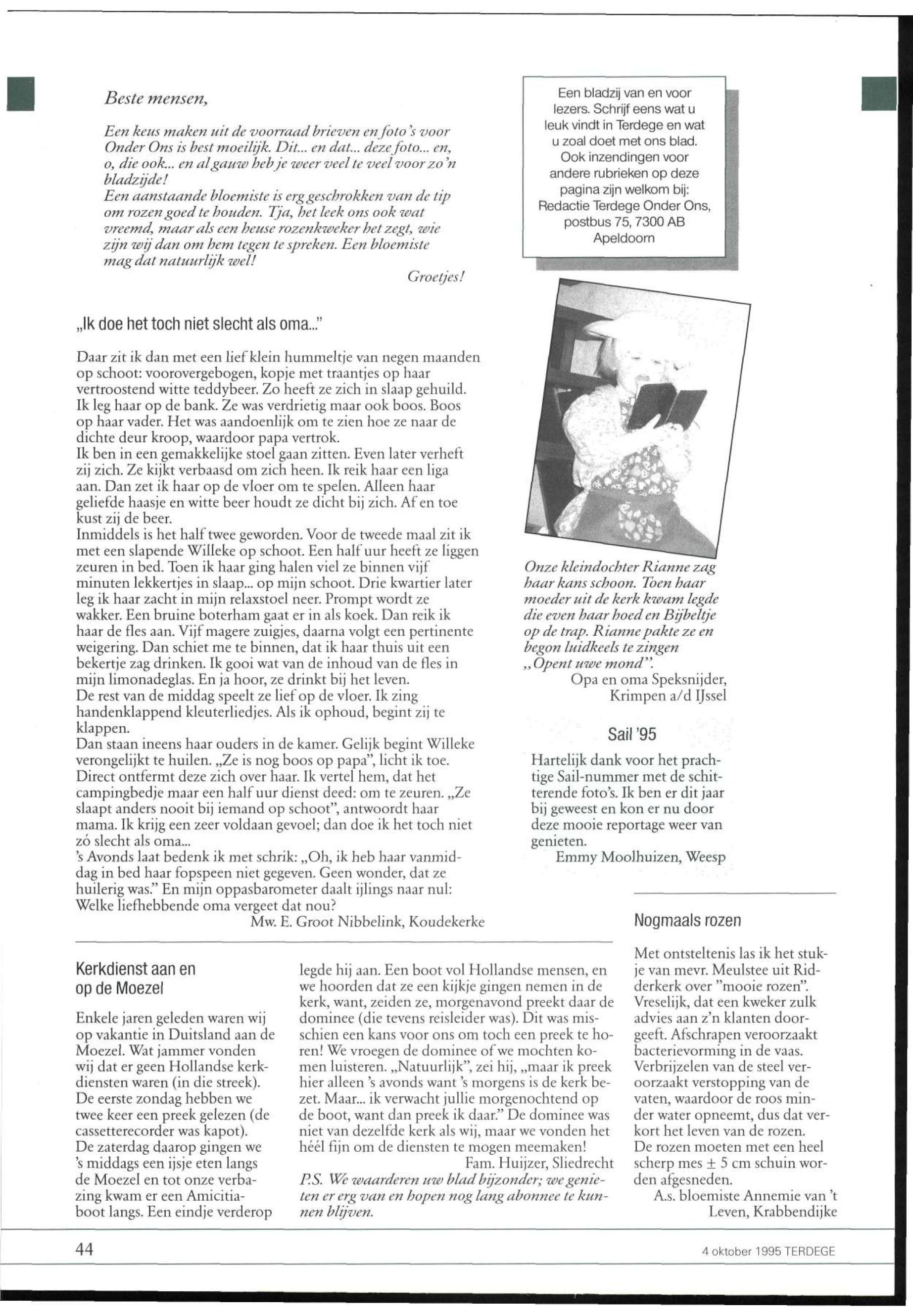 Beste mensen,

Een keus maken uit de voorraad brieven en foto's voor Onder Ons is best moeilijk. Dit... en dat... deze foto... en, o, die ook... en al gauw heb je weer veel te veel voor zo'n bladzijde!
Een aanstaande bloemiste is erg geschrokken van de tip om rozen goed te houden. Tja, het leek ons ook wat vreemd, maar als een heuse rozenkweker het zegt, wie zijn wij dan om hem tegen te spreken. Een bloemiste mag dat natuurlijk wel!

Groetjes!

Een bladzij van en voor lezers. Schrijf eens wat u leuk vindt in Terdege en wat u zoal doet met ons blad. Ook inzendingen voor andere rubrieken op deze pagina zijn welkom bij: Redactie Terdege Onder Ons, postbus 75, 7300 AB Apeldoorn

„Ik doe het toch niet slecht als oma..."

Daar zit ik dan met een lief klein hummeltje van negen maanden op schoot: voorovergebogen, kopje met traantjes op haar vertroostend witte teddybeer. Zo heeft ze zich in slaap gehuild. Ik leg haar op de bank. Ze was verdrietig maar ook boos. Boos op haar vader. Het was aandoenlijk om te zien hoe ze naar de dichte deur kroop, waardoor papa vertrok.
Ik ben in een gemakkelijke stoel gaan zitten. Even later verheft zij zich. Ze kijkt verbaasd om zich heen. Ik reik haar een liga aan. Dan zet ik haar op de vloer om te spelen. Alleen haar geliefde haasje en witte beer houdt ze dicht bij zich. Af en toe kust zij de beer.
Inmiddels is het half twee geworden. Voor de tweede maal zit ik met een slapende Willeke op schoot. Een half uur heeft ze liggen zeuren in bed. Toen ik haar ging halen viel ze binnen vijf minuten lekkertjes in slaap... op mijn schoot. Drie kwartier later leg ik haar zacht in mijn relaxstoel neer. Prompt wordt ze wakker. Een bruine boterham gaat er in als koek. Dan reik ik haar de fles aan. Vijf magere zuigjes, daarna volgt een pertinente weigering. Dan schiet me te binnen, dat ik haar thuis uit een bekertje zag drinken. Ik gooi wat van de inhoud van de fles in mijn limonadeglas. En ja hoor, ze drinkt bij het leven.
De rest van de middag speelt ze lief op de vloer. Ik zing handenklappend kleuterliedjes. Als ik ophoud, begint zij te klappen.
Dan staan ineens haar ouders in de kamer. Gelijk begint Willeke verongelijkt te huilen. „Ze is nog boos op papa", licht ik toe. Direct ontfermt deze zich over haar. Ik vertel hem, dat het campingbedje maar een half uur dienst deed: om te zeuren. „Ze slaapt anders nooit bij iemand op schoot", antwoordt haar mama. Ik krijg een zeer voldaan gevoel; dan doe ik het toch niet zó slecht als oma...
's Avonds laat bedenk ik met schrik: „Oh, ik heb haar vanmiddag in bed haar fopspeen niet gegeven. Geen wonder, dat ze huilerig was." En mijn oppasbarometer daalt ijlings naar nul: Welke liefhebbende oma vergeet dat nou?
Mw. E. Groot Nibbelink, Koudekerke

Onze kleindochter Rianne zag haar kans schoon. Toen haar moeder uit de kerk kwam legde die even haar hoed en Bijbeltje op de trap. Rianne pakte ze en begon luidkeels te zingen „Opent uwe mond".
Opa en oma Speksnijder, Krimpen a/d IJssel

Sail '95

Hartelijk dank voor het prachtige Sail-nummer met de schitterende foto's. Ik ben er dit jaar bij geweest en kon er nu door deze mooie reportage weer van genieten.
Emmy Moolhuizen, Weesp

Kerkdienst aan en op de Moezel

Enkele jaren geleden waren wij op vakantie in Duitsland aan de Moezel. Wat jammer vonden wij dat er geen Hollandse kerkdiensten waren (in die streek). De eerste zondag hebben we twee keer een preek gelezen (de cassetterecorder was kapot). De zaterdag daarop gingen we 's middags een ijsje eten langs de Moezel en tot onze verbazing kwam er een Amicitiaboot langs. Een eindje verderop legde hij aan. Een boot vol Hollandse mensen, en we hoorden dat ze een kijkje gingen nemen in de kerk, want, zeiden ze, morgenavond preekt daar de dominee (die tevens reisleider was). Dit was misschien een kans voor ons om toch een preek te horen! We vroegen de dominee of we mochten komen luisteren. „Natuurlijk", zei hij, „maar ik preek hier alleen 's avonds want 's morgens is de kerk bezet. Maar... ik verwacht jullie morgenochtend op de boot, want dan preek ik daar." De dominee was niet van dezelfde kerk als wij, maar we vonden het héél fijn om de diensten te mogen meemaken!
Fam. Huijzer, Sliedrecht
P.S. We waarderen uw blad bijzonder; we genieten er erg van en hopen nog lang abonnee te kunnen blijven.

Nogmaals rozen

Met ontsteltenis las ik het stukje van mevr. Meulstee uit Ridderkerk over "mooie rozen". Vreselijk, dat een kweker zulk advies aan z'n klanten doorgeeft. Afschrapen veroorzaakt bacterievorming in de vaas. Verbrijzelen van de steel veroorzaakt verstopping van de vaten, waardoor de roos minder water opneemt, dus dat verkort het leven van de rozen.
De rozen moeten met een heel scherp mes $\pm$ 5 cm schuin worden afgesneden.
A.s. bloemiste Annemie van 't Leven, Krabbendijke

44

4 oktober 1995 TERDEGE